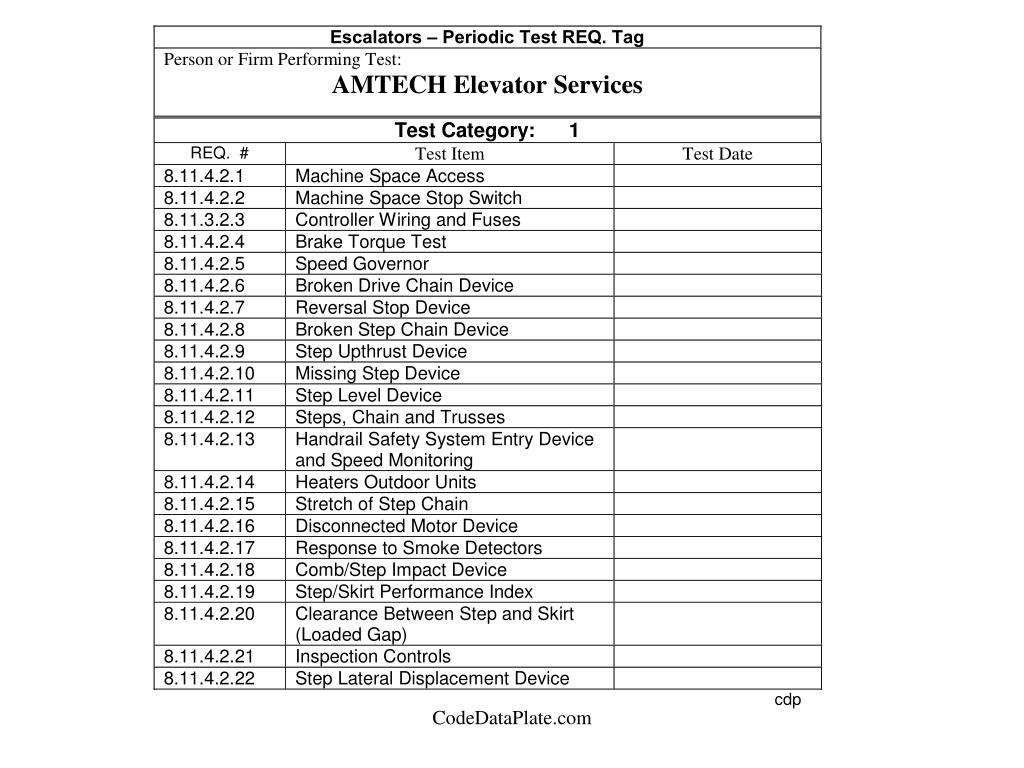 Escalators – Periodic Test REQ. Tag

Person or Firm Performing Test:

AMTECH Elevator Services

Test Category: 1

| REQ. # | Test Item | Test Date |
|---|---|---|
| 8.11.4.2.1 | Machine Space Access | |
| 8.11.4.2.2 | Machine Space Stop Switch | |
| 8.11.3.2.3 | Controller Wiring and Fuses | |
| 8.11.4.2.4 | Brake Torque Test | |
| 8.11.4.2.5 | Speed Governor | |
| 8.11.4.2.6 | Broken Drive Chain Device | |
| 8.11.4.2.7 | Reversal Stop Device | |
| 8.11.4.2.8 | Broken Step Chain Device | |
| 8.11.4.2.9 | Step Upthrust Device | |
| 8.11.4.2.10 | Missing Step Device | |
| 8.11.4.2.11 | Step Level Device | |
| 8.11.4.2.12 | Steps, Chain and Trusses | |
| 8.11.4.2.13 | Handrail Safety System Entry Device and Speed Monitoring | |
| 8.11.4.2.14 | Heaters Outdoor Units | |
| 8.11.4.2.15 | Stretch of Step Chain | |
| 8.11.4.2.16 | Disconnected Motor Device | |
| 8.11.4.2.17 | Response to Smoke Detectors | |
| 8.11.4.2.18 | Comb/Step Impact Device | |
| 8.11.4.2.19 | Step/Skirt Performance Index | |
| 8.11.4.2.20 | Clearance Between Step and Skirt (Loaded Gap) | |
| 8.11.4.2.21 | Inspection Controls | |
| 8.11.4.2.22 | Step Lateral Displacement Device | |

cdp

CodeDataPlate.com